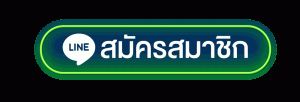 LINE สมัครสมาชิก